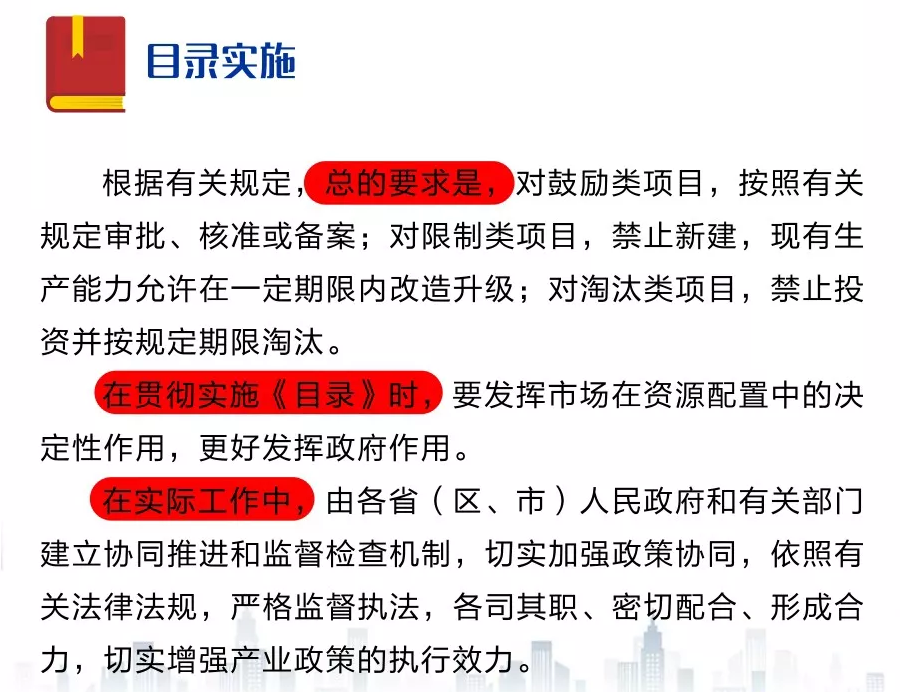 目录实施

根据有关规定，总的要求是，对鼓励类项目，按照有关规定审批、核准或备案；对限制类项目，禁止新建，现有生产能力允许在一定期限内改造升级；对淘汰类项目，禁止投资并按规定期限淘汰。

在贯彻实施《目录》时，要发挥市场在资源配置中的决定性作用，更好发挥政府作用。

在实际工作中，由各省（区、市）人民政府和有关部门建立协同推进和监督检查机制，切实加强政策协同，依照有关法律法规，严格监督执法，各司其职、密切配合、形成合力，切实增强产业政策的执行效力。